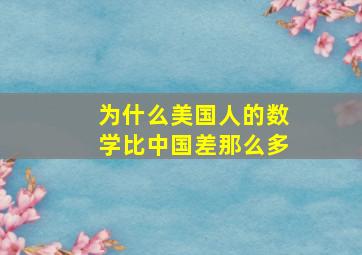 为什么美国人的数学比中国差那么多